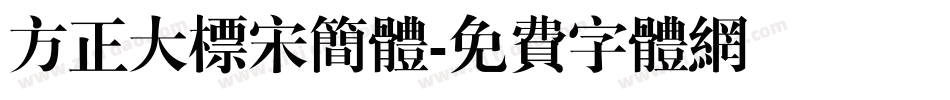 方正大標宋簡體-免費字體網